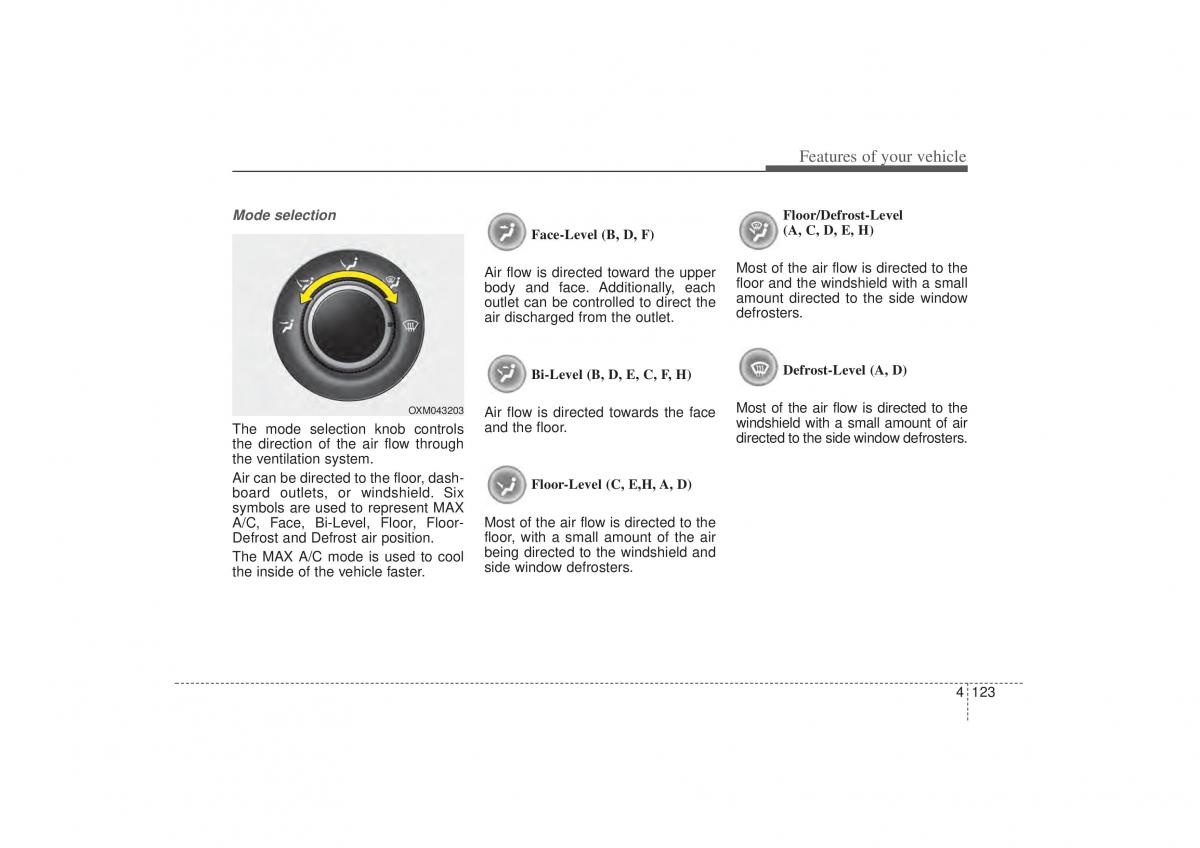 Features of your vehicle

Mode selection

OXM043203

The mode selection knob controls the direction of the air flow through the ventilation system.

Air can be directed to the floor, dashboard outlets, or windshield. Six symbols are used to represent MAX A/C, Face, Bi-Level, Floor, Floor-Defrost and Defrost air position.

The MAX A/C mode is used to cool the inside of the vehicle faster.

Face-Level (B, D, F)

Air flow is directed toward the upper body and face. Additionally, each outlet can be controlled to direct the air discharged from the outlet.

Bi-Level (B, D, E, C, F, H)

Air flow is directed towards the face and the floor.

Floor-Level (C, E,H, A, D)

Most of the air flow is directed to the floor, with a small amount of the air being directed to the windshield and side window defrosters.

Floor/Defrost-Level (A, C, D, E, H)

Most of the air flow is directed to the floor and the windshield with a small amount directed to the side window defrosters.

Defrost-Level (A, D)

Most of the air flow is directed to the windshield with a small amount of air directed to the side window defrosters.

4 123